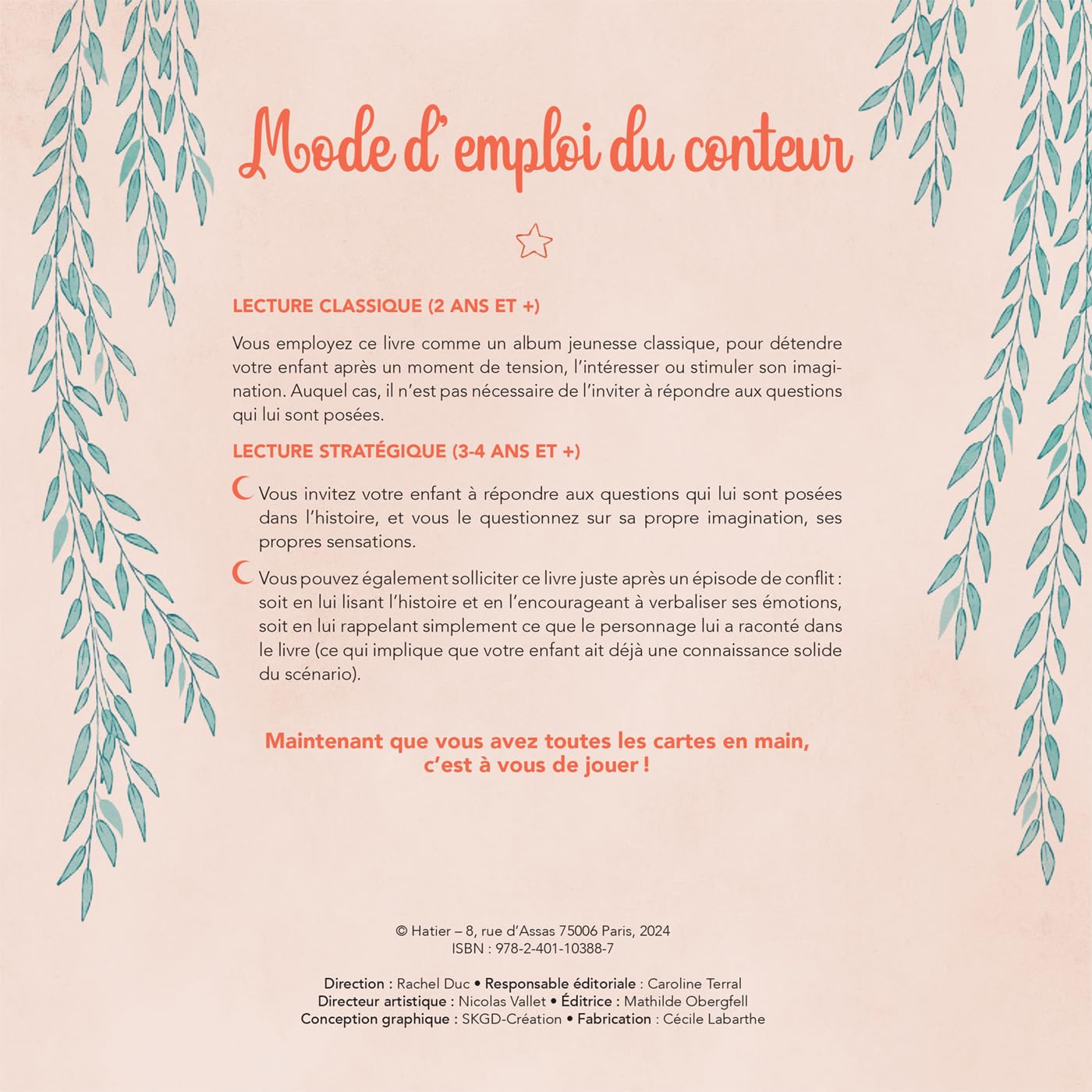 Mode d'emploi du conteur

LECTURE CLASSIQUE (2 ANS ET +)

Vous employez ce livre comme un album jeunesse classique, pour détendre votre enfant après un moment de tension, l'intéresser ou stimuler son imagination. Auquel cas, il n'est pas nécessaire de l'inviter à répondre aux questions qui lui sont posées.

LECTURE STRATÉGIQUE (3-4 ANS ET +)

Vous invitez votre enfant à répondre aux questions qui lui sont posées dans l'histoire, et vous le questionnez sur sa propre imagination, ses propres sensations.

Vous pouvez également solliciter ce livre juste après un épisode de conflit : soit en lui lisant l'histoire et en l'encourageant à verbaliser ses émotions, soit en lui rappelant simplement ce que le personnage lui a raconté dans le livre (ce qui implique que votre enfant ait déjà une connaissance solide du scénario).

Maintenant que vous avez toutes les cartes en main, c'est à vous de jouer !

© Hatier – 8, rue d'Assas 75006 Paris, 2024
ISBN : 978-2-401-10388-7

Direction : Rachel Duc • Responsable éditoriale : Caroline Terral
Directeur artistique : Nicolas Vallet • Éditrice : Mathilde Obergfell
Conception graphique : SKGD-Création • Fabrication : Cécile Labarthe